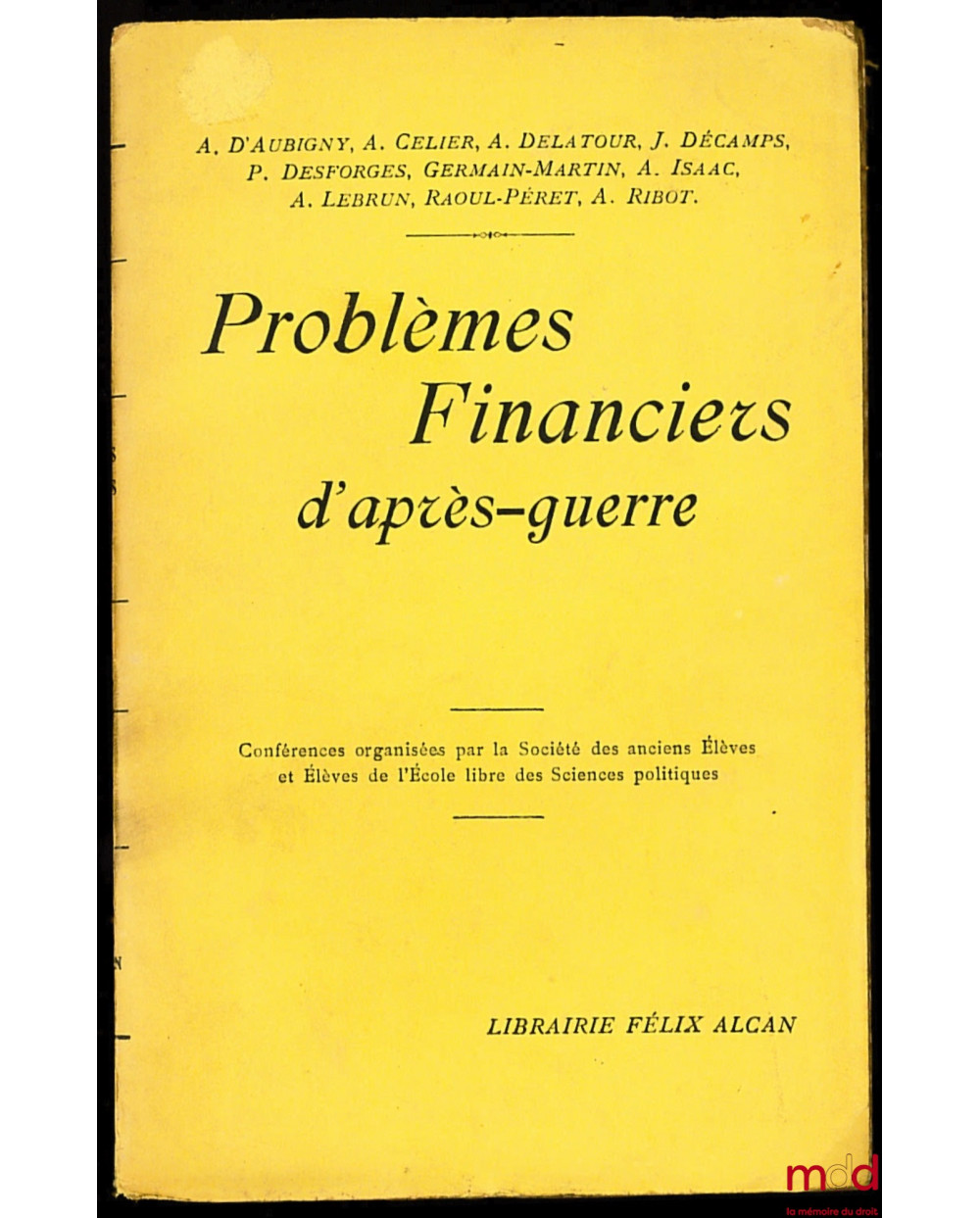 A. D'AUBIGNY, A. CELIER, A. DELATOUR, J. DÉCAMPS, P. DESFORGES, GERMAIN-MARTIN, A. ISAAC, A. LEBRUN, RAOUL-PÉRET, A. RIBOT.

Problèmes
Financiers
d'après-guerre

Conférences organisées par la Société des anciens Élèves et Élèves de l'École libre des Sciences politiques

LIBRAIRIE FÉLIX ALCAN

mdd
la mémoire du droit